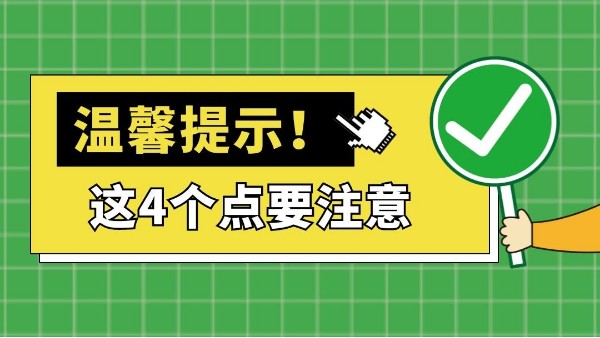 温馨提示！

这4个点要注意